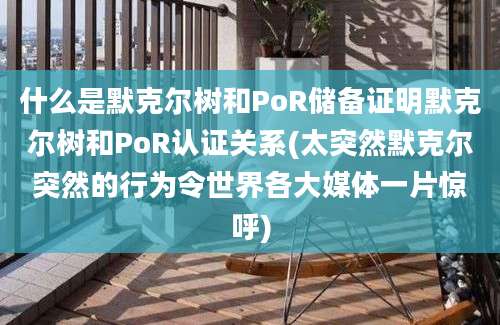 什么是默克尔树和PoR储备证明默克尔树和PoR认证关系(太突然默克尔突然的行为令世界各大媒体一片惊呼)